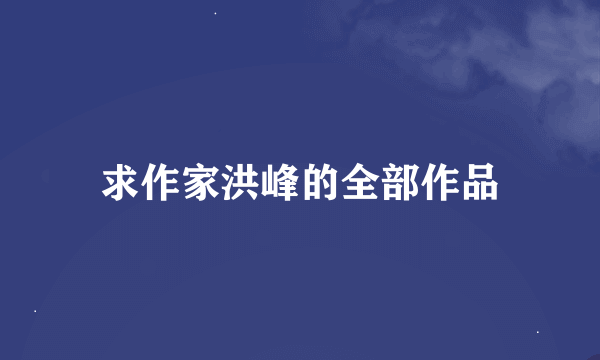 求作家洪峰的全部作品